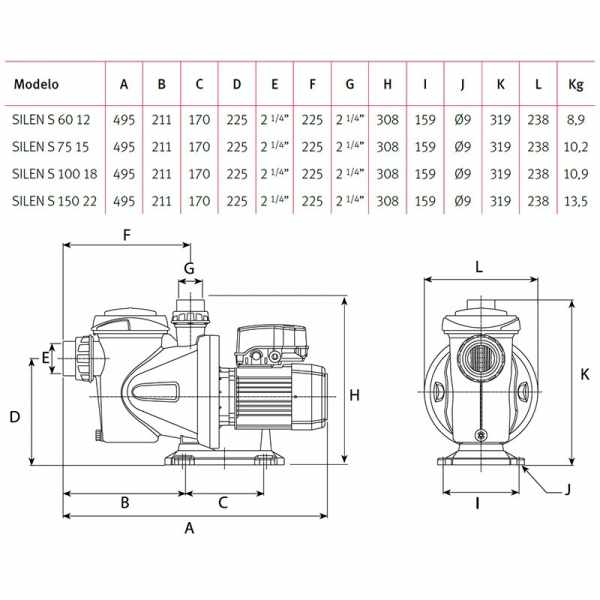 | Modelo | A | B | C | D | E | F | G | H | I | J | K | L | Kg |
|---|---|---|---|---|---|---|---|---|---|---|---|---|---|
| SILEN S 60 12 | 495 | 211 | 170 | 225 | 2 1/4" | 225 | 2 1/4" | 308 | 159 | Ø9 | 319 | 238 | 8,9 |
| SILEN S 75 15 | 495 | 211 | 170 | 225 | 2 1/4" | 225 | 2 1/4" | 308 | 159 | Ø9 | 319 | 238 | 10,2 |
| SILEN S 100 18 | 495 | 211 | 170 | 225 | 2 1/4" | 225 | 2 1/4" | 308 | 159 | Ø9 | 319 | 238 | 10,9 |
| SILEN S 150 22 | 495 | 211 | 170 | 225 | 2 1/4" | 225 | 2 1/4" | 308 | 159 | Ø9 | 319 | 238 | 13,5 |

F
G
E
D
H
B
C
A
L
K
J
I